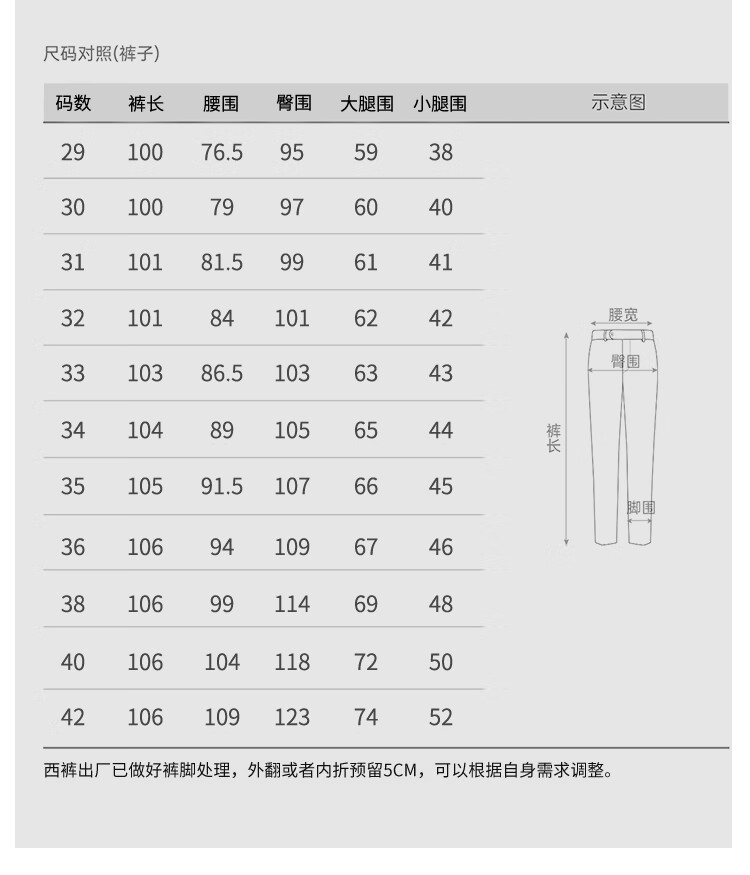 尺码对照(裤子)

| 码数 | 裤长 | 腰围 | 臀围 | 大腿围 | 小腿围 | 示意图 |
|---|---|---|---|---|---|---|
| 29 | 100 | 76.5 | 95 | 59 | 38 | |
| 30 | 100 | 79 | 97 | 60 | 40 | |
| 31 | 101 | 81.5 | 99 | 61 | 41 | |
| 32 | 101 | 84 | 101 | 62 | 42 | |
| 33 | 103 | 86.5 | 103 | 63 | 43 | |
| 34 | 104 | 89 | 105 | 65 | 44 | |
| 35 | 105 | 91.5 | 107 | 66 | 45 | |
| 36 | 106 | 94 | 109 | 67 | 46 | |
| 38 | 106 | 99 | 114 | 69 | 48 | |
| 40 | 106 | 104 | 118 | 72 | 50 | |
| 42 | 106 | 109 | 123 | 74 | 52 | |

腰宽
臀围
裤长
脚围

西裤出厂已做好裤脚处理，外翻或者内折预留5CM，可以根据自身需求调整。